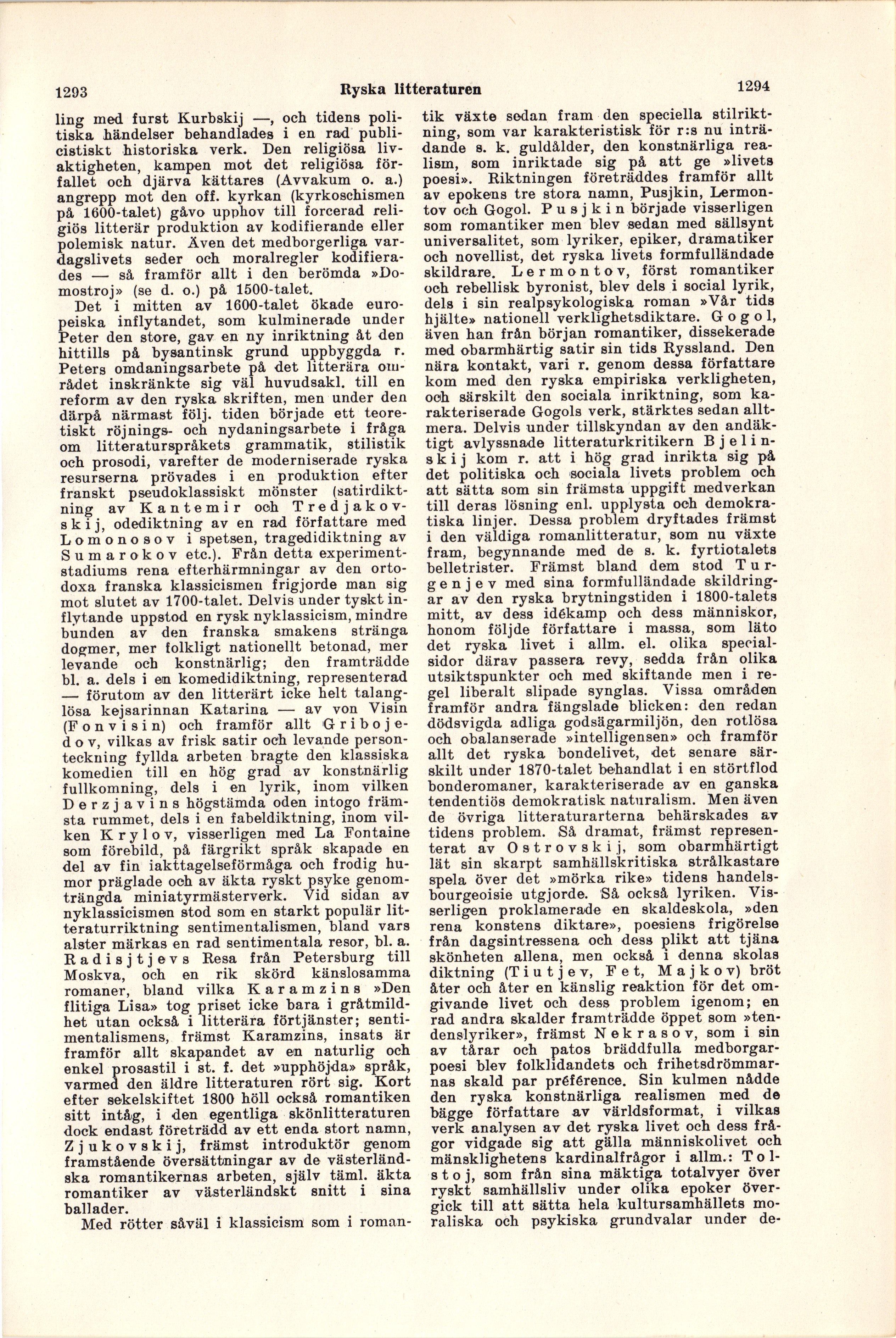 1293 Ryska litteraturen 1294

ling med furst Kurbskij —, och tidens politiska händelser behandlades i en rad publicistiskt historiska verk. Den religiösa livaktigheten, kampen mot det religiösa förfallet och djärva kättares (Avvakum o. a.) angrepp mot den off. kyrkan (kyrkoschismen på 1600-talet) gåvo upphov till forcerad religiös litterär produktion av kodifierande eller polemisk natur. Även det medborgerliga vardagslivets seder och moralregler kodifierades — så framför allt i den berömda »Domostroj» (se d. o.) på 1500-talet.

Det i mitten av 1600-talet ökade europeiska inflytandet, som kulminerade under Peter den store, gav en ny inriktning åt den hittills på bysantinsk grund uppbyggda r. Peters omdaningsarbete på det litterära området inskränkte sig väl huvudsakl. till en reform av den ryska skriften, men under den därpå närmast följ. tiden började ett teoretiskt röjnings- och nydaningsarbete i fråga om litteraturspråkets grammatik, stilistik och prosodi, varefter de moderniserade ryska resurserna prövades i en produktion efter franskt pseudoklassiskt mönster (satirdiktning av Kantemir och Tredjakovskij, odediktning av en rad författare med Lomonosov i spetsen, tragedidiktning av Sumarokov etc.). Från detta experimentstadiums rena efterhärmningar av den ortodoxa franska klassicismen frigjorde man sig mot slutet av 1700-talet. Delvis under tyskt inflytande uppstod en rysk nyklassicism, mindre bunden av den franska smakens stränga dogmer, mer folkligt nationellt betonad, mer levande och konstnärlig; den framträdde bl. a. dels i en komedidiktning, representerad — förutom av den litterärt icke helt talanglösa kejsarinnan Katarina — av von Visin (Fonvisin) och framför allt Gribojedov, vilkas av frisk satir och levande personteckning fyllda arbeten bragte den klassiska komedien till en hög grad av konstnärlig fullkomning, dels i en lyrik, inom vilken Derzjavins högstämda oden intogo främsta rummet, dels i en fabeldiktning, inom vilken Krylov, visserligen med La Fontaine som förebild, på färgrikt språk skapade en del av fin iakttagelseförmåga och frodig humor präglade och av äkta ryskt psyke genomträngda miniatyrmästerverk. Vid sidan av nyklassicismen stod som en starkt populär litteraturriktning sentimentalismen, bland vars alster märkas en rad sentimentala resor, bl. a. Radisjtjevs Resa från Petersburg till Moskva, och en rik skörd känslosamma romaner, bland vilka Karamzins »Den flitiga Lisa» tog priset icke bara i gråtmildhet utan också i litterära förtjänster; sentimentalismens, främst Karamzins, insats är framför allt skapandet av en naturlig och enkel prosastil i st. f. det »upphöjda» språk, varmed den äldre litteraturen rört sig. Kort efter sekelskiftet 1800 höll också romantiken sitt intåg, i den egentliga skönlitteraturen dock endast företrädd av ett enda stort namn, Zjukovskij, främst introduktör genom framstående översättningar av de västerländska romantikernas arbeten, själv täml. äkta romantiker av västerländskt snitt i sina ballader.

Med rötter såväl i klassicism som i romantik växte sedan fram den speciella stilriktning, som var karakteristisk för r:s nu inträdande s. k. guldålder, den konstnärliga realism, som inriktade sig på att ge »livets poesi». Riktningen företräddes framför allt av epokens tre stora namn, Pusjkin, Lermontov och Gogol. Pusjkin började visserligen som romantiker men blev sedan med sällsynt universalitet, som lyriker, epiker, dramatiker och novellist, det ryska livets formfulländade skildrare. Lermontov, först romantiker och rebellisk byronist, blev dels i social lyrik, dels i sin realpsykologiska roman »Vår tids hjälte» nationell verklighetsdiktare. Gogol, även han från början romantiker, dissekerade med obarmhärtig satir sin tids Ryssland. Den nära kontakt, vari r. genom dessa författare kom med den ryska empiriska verkligheten, och särskilt den sociala inriktning, som karakteriserade Gogols verk, stärktes sedan alltmera. Delvis under tillskyndan av den andäktigt avlyssnade litteraturkritikern Bjelinskij kom r. att i hög grad inrikta sig på det politiska och sociala livets problem och att sätta som sin främsta uppgift medverkan till deras lösning enl. upplysta och demokratiska linjer. Dessa problem dryftades främst i den väldiga romanlitteratur, som nu växte fram, begynnande med de s. k. fyrtiotalets belletrister. Främst bland dem stod Turgenjev med sina formfulländade skildringar av den ryska brytningstiden i 1800-talets mitt, av dess idékamp och dess människor, honom följde författare i massa, som läto det ryska livet i allm. el. olika specialsidor därav passera revy, sedda från olika utsiktspunkter och med skiftande men i regel liberalt slipade synglas. Vissa områden framför andra fängslade blicken: den redan dödsvigda adliga godsägarmiljön, den rotlösa och obalanserade »intelligensen» och framför allt det ryska bondelivet, det senare särskilt under 1870-talet behandlat i en störtflod bonderomaner, karakteriserade av en ganska tendentiös demokratisk naturalism. Men även de övriga litteraturarterna behärskades av tidens problem. Så dramat, främst representerat av Ostrovskij, som obarmhärtigt lät sin skarpt samhällskritiska strålkastare spela över det »mörka rike» tidens handelsbourgeoisie utgjorde. Så också lyriken. Visserligen proklamerade en skaldeskola, »den rena konstens diktare», poesiens frigörelse från dagsintressena och dess plikt att tjäna skönheten allena, men också i denna skolas diktning (Tiutjev, Fet, Majkov) bröt åter och åter en känslig reaktion för det omgivande livet och dess problem igenom; en rad andra skalder framträdde öppet som »tendenslyriker», främst Nekrasov, som i sin av tårar och patos bräddfulla medborgarpoesi blev folklidandets och frihetsdrömmarnas skald par préférence. Sin kulmen nådde den ryska konstnärliga realismen med de bägge författare av världsformat, i vilkas verk analysen av det ryska livet och dess frågor vidgade sig att gälla människolivet och mänsklighetens kardinalfrågor i allm.: Tolstoj, som från sina mäktiga totalvyer över ryskt samhällsliv under olika epoker övergick till att sätta hela kultursamhällets moraliska och psykiska grundvalar under de-